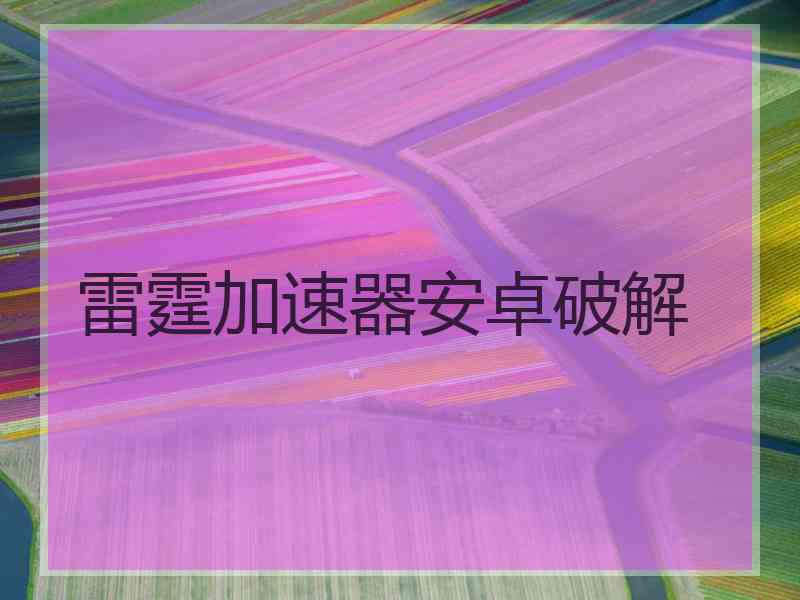 雷霆加速器安卓破解